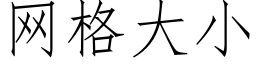 网格大小